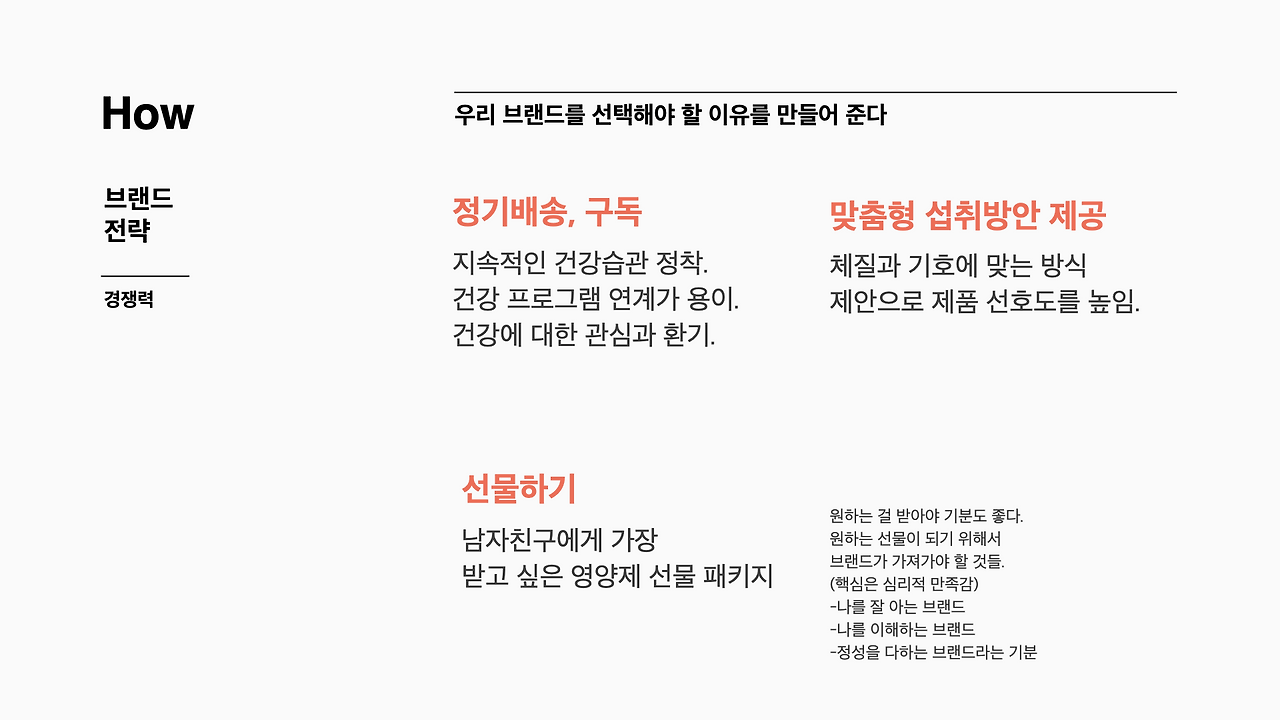 How

브랜드
전략

경쟁력

우리 브랜드를 선택해야 할 이유를 만들어 준다

정기배송, 구독

지속적인 건강습관 정착.
건강 프로그램 연계가 용이.
건강에 대한 관심과 환기.

맞춤형 섭취방안 제공

체질과 기호에 맞는 방식
제안으로 제품 선호도를 높임.

선물하기

남자친구에게 가장
받고 싶은 영양제 선물 패키지

원하는 걸 받아야 기분도 좋다.
원하는 선물이 되기 위해서
브랜드가 가져가야 할 것들.
(핵심은 심리적 만족감)
-나를 잘 아는 브랜드
-나를 이해하는 브랜드
-정성을 다하는 브랜드라는 기분